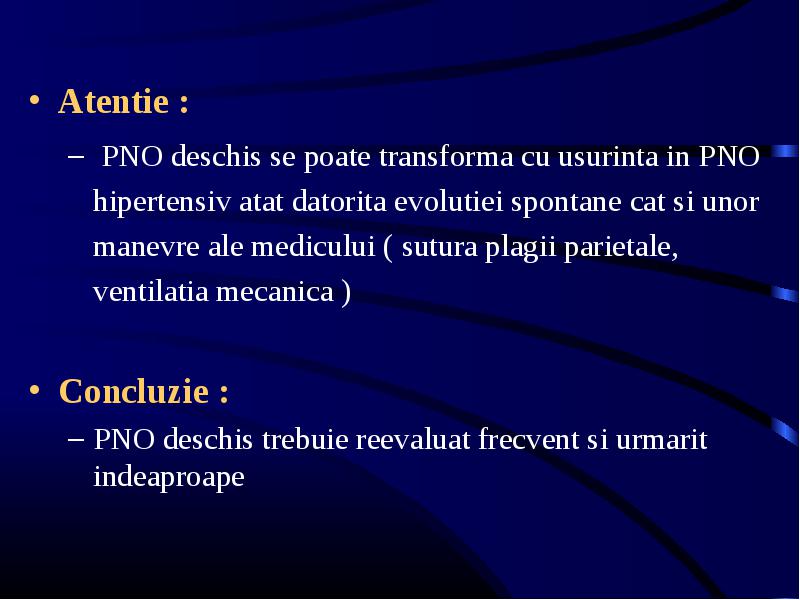 • Atentie :

– PNO deschis se poate transforma cu usurinta in PNO hipertensiv atat datorita evolutiei spontane cat si unor manevre ale medicului ( sutura plagii parietale, ventilatia mecanica )

• Concluzie :

– PNO deschis trebuie reevaluat frecvent si urmarit indeaproape